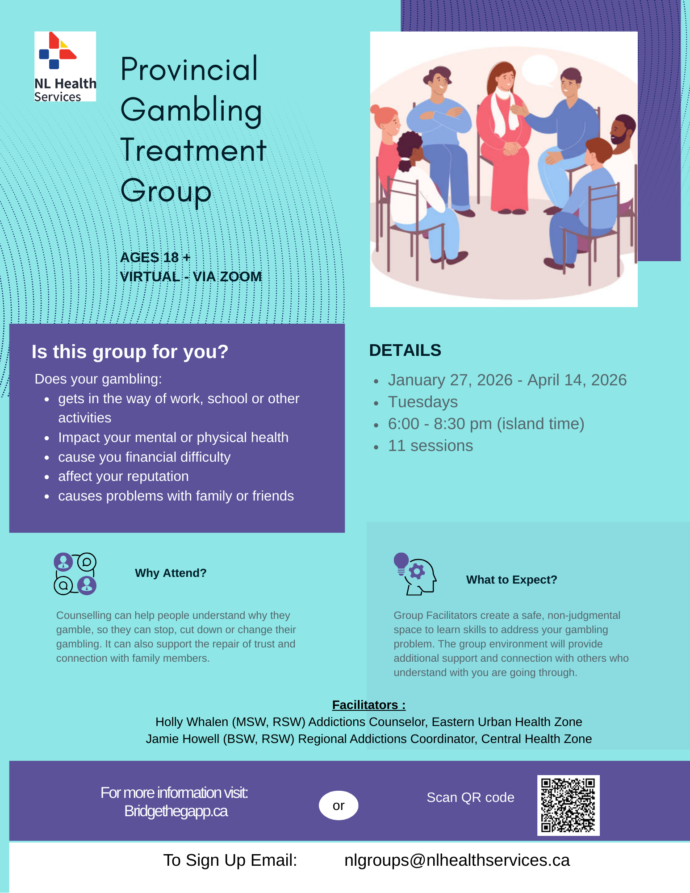 NL Health Services

Provincial Gambling Treatment Group

AGES 18 +
VIRTUAL - VIA ZOOM

Is this group for you?

Does your gambling:
• gets in the way of work, school or other activities
• Impact your mental or physical health
• cause you financial difficulty
• affect your reputation
• causes problems with family or friends

DETAILS
• January 27, 2026 - April 14, 2026
• Tuesdays
• 6:00 - 8:30 pm (island time)
• 11 sessions

Why Attend?

Counselling can help people understand why they gamble, so they can stop, cut down or change their gambling. It can also support the repair of trust and connection with family members.

What to Expect?

Group Facilitators create a safe, non-judgmental space to learn skills to address your gambling problem. The group environment will provide additional support and connection with others who understand with you are going through.

Facilitators :
Holly Whalen (MSW, RSW) Addictions Counselor, Eastern Urban Health Zone
Jamie Howell (BSW, RSW) Regional Addictions Coordinator, Central Health Zone

For more information visit:
Bridgethegapp.ca

or

Scan QR code

To Sign Up Email: nlgroups@nlhealthservices.ca